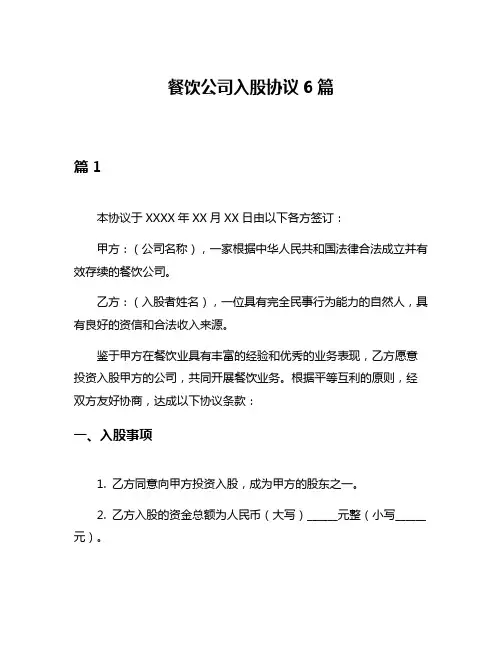 餐饮公司入股协议 6 篇

篇 1

本协议于 XXXX 年 XX 月 XX 日由以下各方签订：

甲方：（公司名称），一家根据中华人民共和国法律合法成立并有效存续的餐饮公司。

乙方：（入股者姓名），一位具有完全民事行为能力的自然人，具有良好的资信和合法收入来源。

鉴于甲方在餐饮业具有丰富的经验和优秀的业务表现，乙方愿意投资入股甲方的公司，共同开展餐饮业务。根据平等互利的原则，经双方友好协商，达成以下协议条款：

一、入股事项

1. 乙方同意向甲方投资入股，成为甲方的股东之一。

2. 乙方入股的资金总额为人民币（大写）______元整（小写______元）。